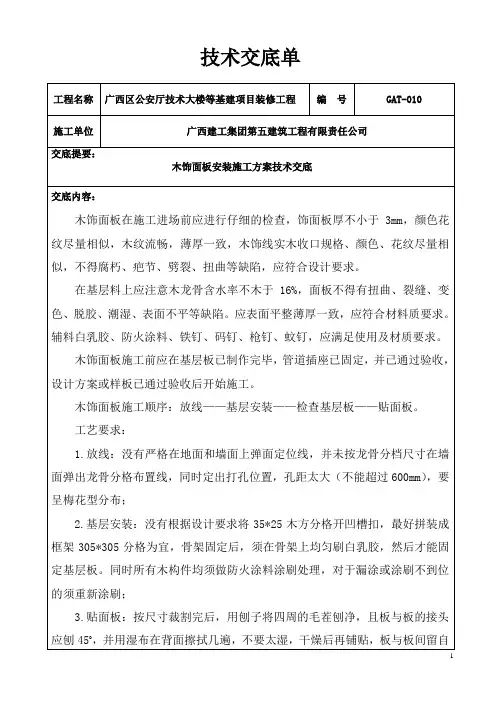 技术交底单

| 工程名称 | 广西区公安厅技术大楼等基建项目装修工程 | 编　号 | GAT-010 |
|---|---|---|---|
| 施工单位 | 广西建工集团第五建筑工程有限责任公司 | | |

交底提要：

木饰面板安装施工方案技术交底

交底内容：

木饰面板在施工进场前应进行仔细的检查，饰面板厚不小于 3mm，颜色花纹尽量相似，木纹流畅，薄厚一致，木饰线实木收口规格、颜色、花纹尽量相似，不得腐朽、疤节、劈裂、扭曲等缺陷，应符合设计要求。

在基层料上应注意木龙骨含水率不木于 16%，面板不得有扭曲、裂缝、变色、脱胶、潮湿、表面不平等缺陷。应表面平整薄厚一致，应符合材料质要求。辅料白乳胶、防火涂料、铁钉、码钉、枪钉、蚊钉，应满足使用及材质要求。

木饰面板施工前应在基层板已制作完毕，管道插座已固定，并已通过验收，设计方案或样板已通过验收后开始施工。

木饰面板施工顺序：放线——基层安装——检查基层板——贴面板。

工艺要求：

1.放线：没有严格在地面和墙面上弹面定位线，并未按龙骨分档尺寸在墙面弹出龙骨分格布置线，同时定出打孔位置，孔距太大（不能超过 600mm），要呈梅花型分布；

2.基层安装：没有根据设计要求将 35*25 木方分格开凹槽扣，最好拼装成框架 305*305 分格为宜，骨架固定后，须在骨架上均匀刷白乳胶，然后才能固定基层板。同时所有木构件均须做防火涂料涂刷处理，对于漏涂或涂刷不到位的须重新涂刷；

3.贴面板：按尺寸裁割完后，用刨子将四周的毛茬刨净，且板与板的接头应刨 45°，并用湿布在背面擦拭几遍，不要太湿，干燥后再铺贴，板与板间留自

1